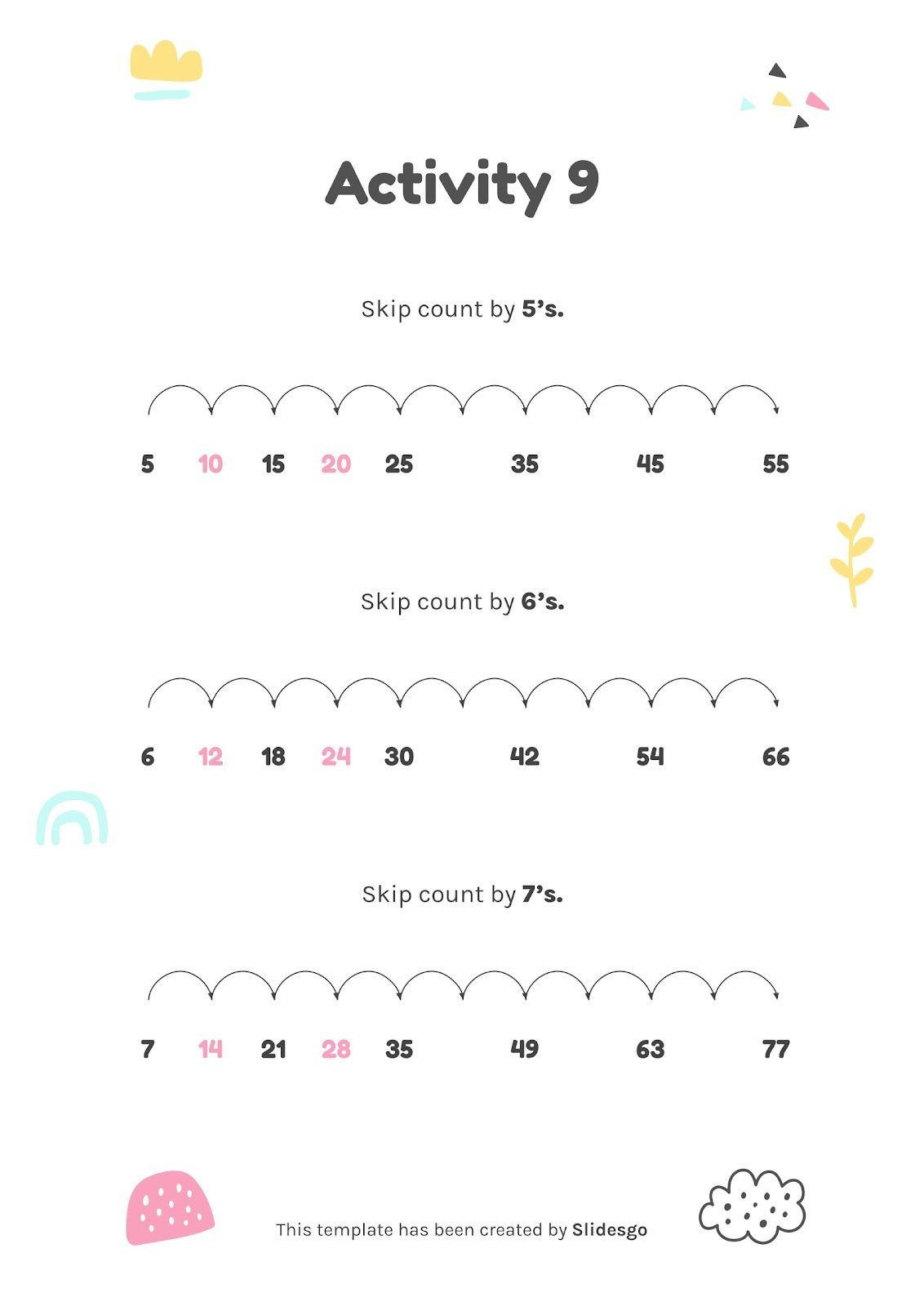 Activity 9

Skip count by 5's.

5 10 15 20 25 35 45 55

Skip count by 6's.

6 12 18 24 30 42 54 66

Skip count by 7's.

7 14 21 28 35 49 63 77

This template has been created by Slidesgo